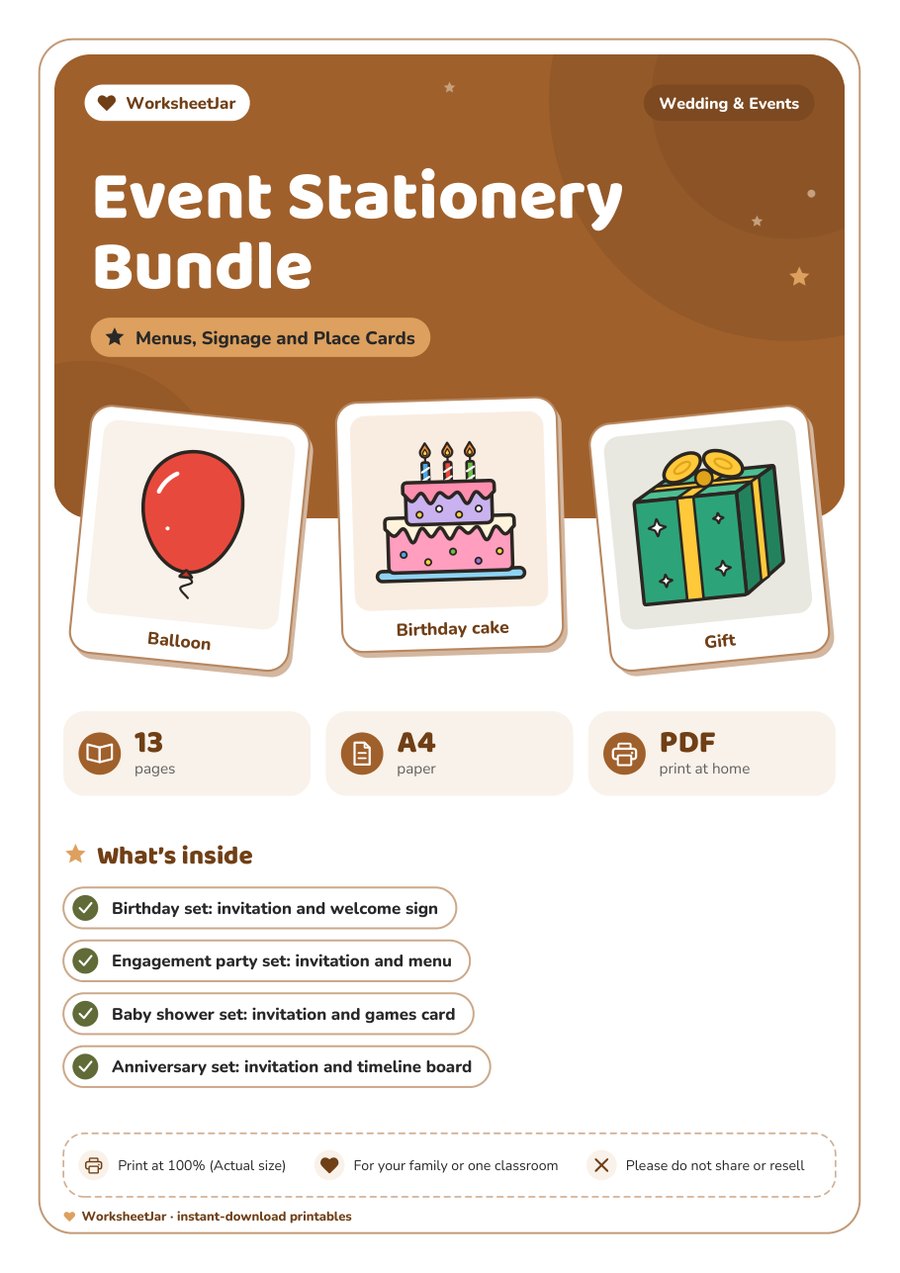 WorksheetJar

Wedding & Events

Event Stationery Bundle

Menus, Signage and Place Cards

Balloon

Birthday cake

Gift

13
pages

A4
paper

PDF
print at home

What's inside

Birthday set: invitation and welcome sign

Engagement party set: invitation and menu

Baby shower set: invitation and games card

Anniversary set: invitation and timeline board

Print at 100% (Actual size)

For your family or one classroom

Please do not share or resell

WorksheetJar · instant-download printables